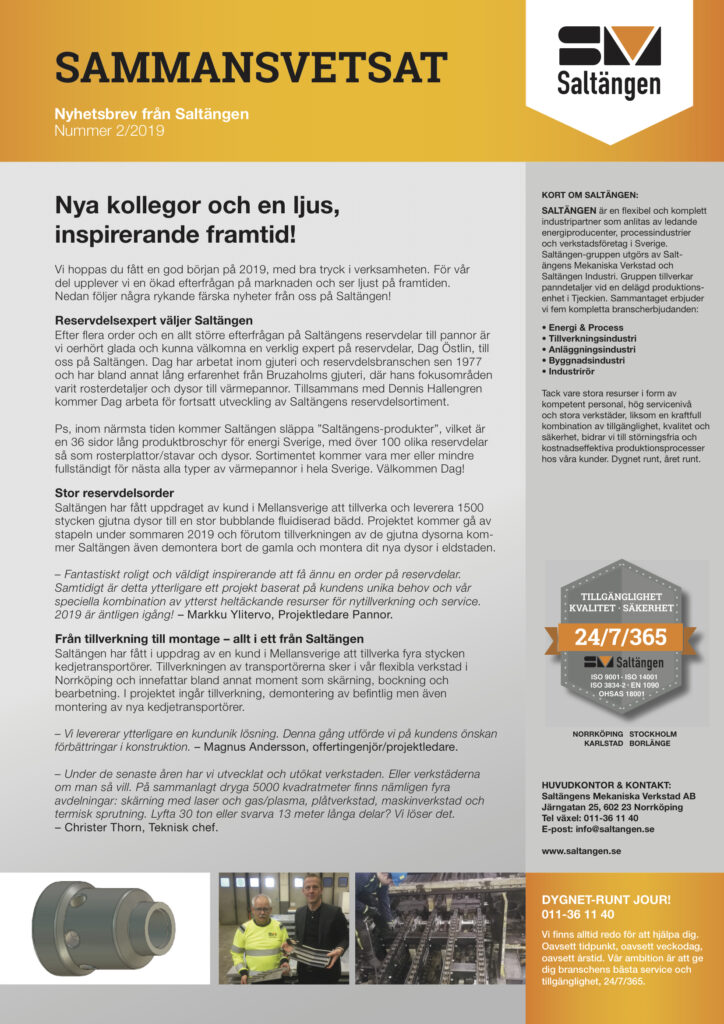 SAMMANSVETSAT

Nyhetsbrev från Saltängen
Nummer 2/2019

Saltängen

Nya kollegor och en ljus, inspirerande framtid!

Vi hoppas du fått en god början på 2019, med bra tryck i verksamheten. För vår del upplever vi en ökad efterfrågan på marknaden och ser ljust på framtiden. Nedan följer några rykande färska nyheter från oss på Saltängen!

Reservdelsexpert väljer Saltängen
Efter flera order och en allt större efterfrågan på Saltängens reservdelar till pannor är vi oerhört glada och kunna välkomna en verklig expert på reservdelar, Dag Östlin, till oss på Saltängen. Dag har arbetat inom gjuteri och reservdelsbranschen sen 1977 och har bland annat lång erfarenhet från Bruzaholms gjuteri, där hans fokusområden varit rosterdetaljer och dysor till värmepannor. Tillsammans med Dennis Hallengren kommer Dag arbeta för fortsatt utveckling av Saltängens reservdelsortiment.

Ps, inom närmsta tiden kommer Saltängen släppa "Saltängens-produkter", vilket är en 36 sidor lång produktbroschyr för energi Sverige, med över 100 olika reservdelar så som rosterplattor/stavar och dysor. Sortimentet kommer vara mer eller mindre fullständigt för nästa alla typer av värmepannor i hela Sverige. Välkommen Dag!

Stor reservdelsorder
Saltängen har fått uppdraget av kund i Mellansverige att tillverka och leverera 1500 stycken gjutna dysor till en stor bubblande fluidiserad bädd. Projektet kommer gå av stapeln under sommaren 2019 och förutom tillverkningen av de gjutna dysorna kommer Saltängen även demontera bort de gamla och montera dit nya dysor i eldstaden.

– Fantastiskt roligt och väldigt inspirerande att få ännu en order på reservdelar. Samtidigt är detta ytterligare ett projekt baserat på kundens unika behov och vår speciella kombination av ytterst heltäckande resurser för nytillverkning och service. 2019 är äntligen igång! – Markku Ylitervo, Projektledare Pannor.

Från tillverkning till montage – allt i ett från Saltängen
Saltängen har fått i uppdrag av en kund i Mellansverige att tillverka fyra stycken kedjetransportörer. Tillverkningen av transportörerna sker i vår flexibla verkstad i Norrköping och innefattar bland annat moment som skärning, bockning och bearbetning. I projektet ingår tillverkning, demontering av befintlig men även montering av nya kedjetransportörer.

– Vi levererar ytterligare en kundunik lösning. Denna gång utförde vi på kundens önskan förbättringar i konstruktion. – Magnus Andersson, offertingenjör/projektledare.

– Under de senaste åren har vi utvecklat och utökat verkstaden. Eller verkstäderna om man så vill. På sammanlagt dryga 5000 kvadratmeter finns nämligen fyra avdelningar: skärning med laser och gas/plasma, plåtverkstad, maskinverkstad och termisk sprutning. Lyfta 30 ton eller svarva 13 meter långa delar? Vi löser det. – Christer Thorn, Teknisk chef.

KORT OM SALTÄNGEN:
SALTÄNGEN är en flexibel och komplett industripartner som anlitas av ledande energiproducenter, processindustrier och verkstadsföretag i Sverige. Saltängen-gruppen utgörs av Saltängens Mekaniska Verkstad och Saltängen Industri. Gruppen tillverkar panndetaljer vid en delägd produktionsenhet i Tjeckien. Sammantaget erbjuder vi fem kompletta branscherbjudanden:

• Energi & Process
• Tillverkningsindustri
• Anläggningsindustri
• Byggnadsindustri
• Industrirör

Tack vare stora resurser i form av kompetent personal, hög servicenivå och stora verkstäder, liksom en kraftfull kombination av tillgänglighet, kvalitet och säkerhet, bidrar vi till störningsfria och kostnadseffektiva produktionsprocesser hos våra kunder. Dygnet runt, året runt.

TILLGÄNGLIGHET
KVALITET · SÄKERHET
24/7/365
Saltängen
ISO 9001 · ISO 14001
ISO 3834-2 · EN 1090
OHSAS 18001

NORRKÖPING STOCKHOLM
KARLSTAD BORLÄNGE

HUVUDKONTOR & KONTAKT:
Saltängens Mekaniska Verkstad AB
Järngatan 25, 602 23 Norrköping
Tel växel: 011-36 11 40
E-post: info@saltangen.se

www.saltangen.se

DYGNET-RUNT JOUR!
011-36 11 40
Vi finns alltid redo för att hjälpa dig. Oavsett tidpunkt, oavsett veckodag, oavsett årstid. Vår ambition är att ge dig branschens bästa service och tillgänglighet, 24/7/365.